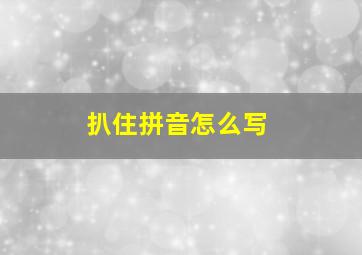 扒住拼音怎么写